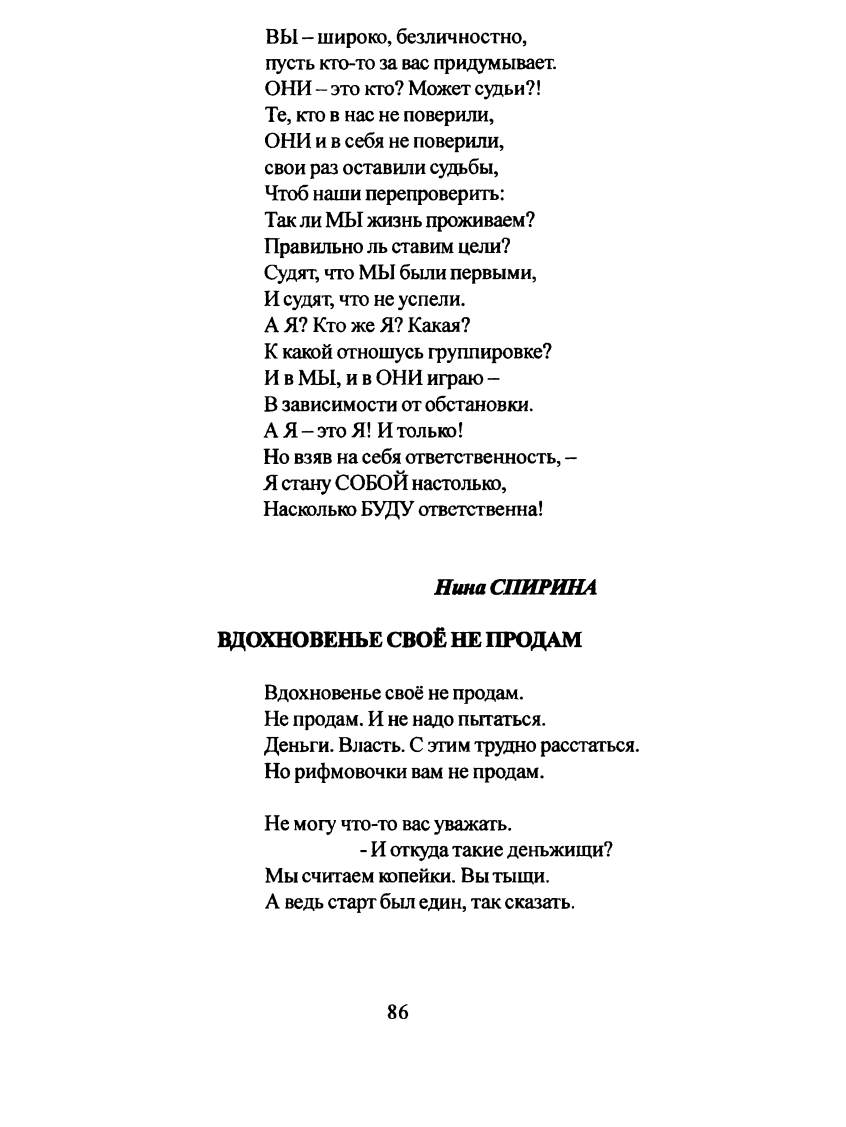 ВЫ – широко, безличностно,
пусть кто-то за вас придумывает.
ОНИ – это кто? Может судьи?!
Те, кто в нас не поверили,
ОНИ и в себя не поверили,
свои раз оставили судьбы,
Чтоб наши перепроверить:
Так ли МЫ жизнь проживаем?
Правильно ль ставим цели?
Судят, что МЫ были первыми,
И судят, что не успели.
А Я? Кто же Я? Какая?
К какой отношусь группировке?
И в МЫ, и в ОНИ играю –
В зависимости от обстановки.
А Я – это Я! И только!
Но взяв на себя ответственность, –
Я стану СОБОЙ настолько,
Насколько БУДУ ответственна!

Нина СПИРИНА

ВДОХНОВЕНЬЕ СВОЁ НЕ ПРОДАМ

Вдохновенье своё не продам.
Не продам. И не надо пытаться.
Деньги. Власть. С этим трудно расстаться.
Но рифмовочки вам не продам.

Не могу что-то вас уважать.
- И откуда такие деньжищи?
Мы считаем копейки. Вы тыщи.
А ведь старт был един, так сказать.

86